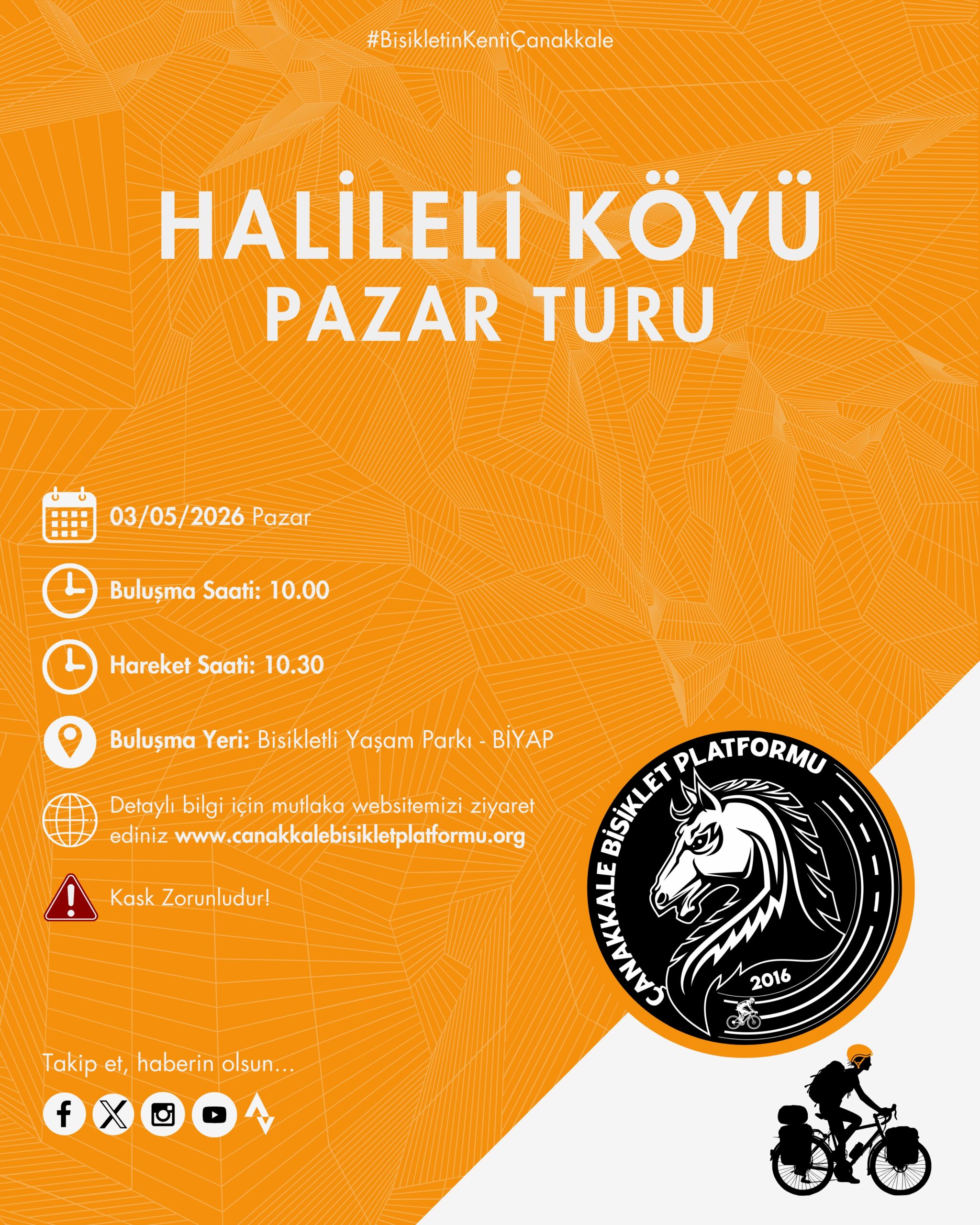 #BisikletinKentiÇanakkale

HALİLELİ KÖYÜ
PAZAR TURU

03/05/2026 Pazar

Buluşma Saati: 10.00

Hareket Saati: 10.30

Buluşma Yeri: Bisikletli Yaşam Parkı - BİYAP

Detaylı bilgi için mutlaka websitemizi ziyaret ediniz www.canakkalebisikletplatformu.org

Kask Zorunludur!

ÇANAKKALE BİSİKLET PLATFORMU
2016

Takip et, haberin olsun...